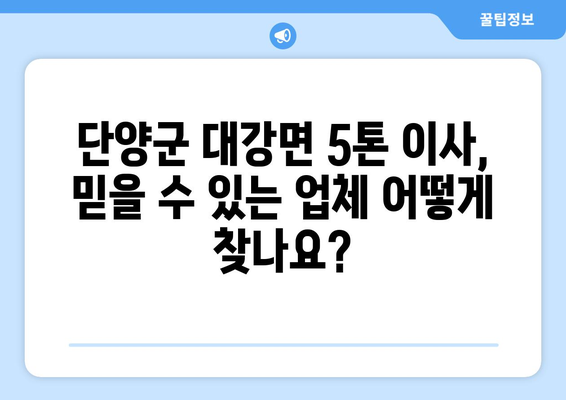 꿀팁정보

단양군 대강면 5톤 이사, 믿을 수 있는 업체 어떻게 찾나요?